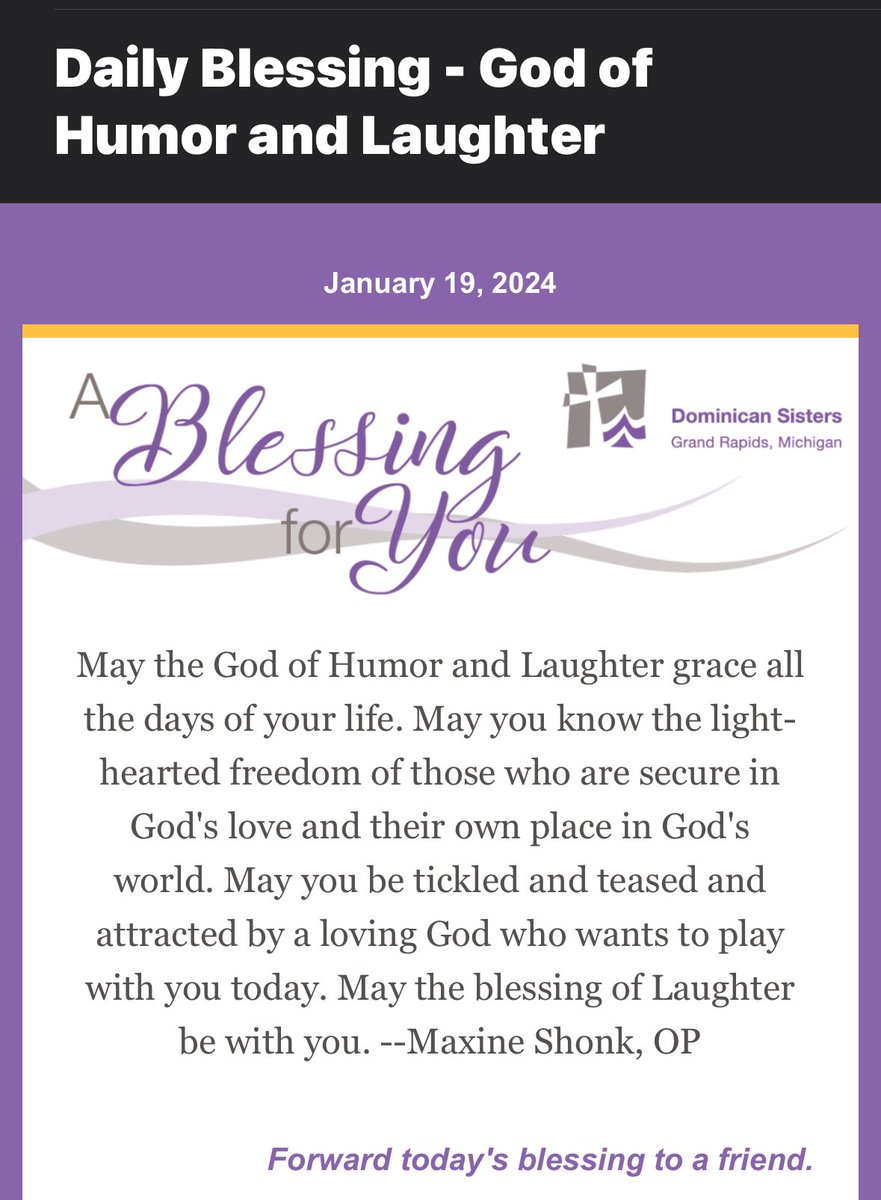 Daily Blessing - God of Humor and Laughter

January 19, 2024

A Blessing for You

Dominican Sisters
Grand Rapids, Michigan

May the God of Humor and Laughter grace all the days of your life. May you know the light-hearted freedom of those who are secure in God's love and their own place in God's world. May you be tickled and teased and attracted by a loving God who wants to play with you today. May the blessing of Laughter be with you. --Maxine Shonk, OP

Forward today's blessing to a friend.